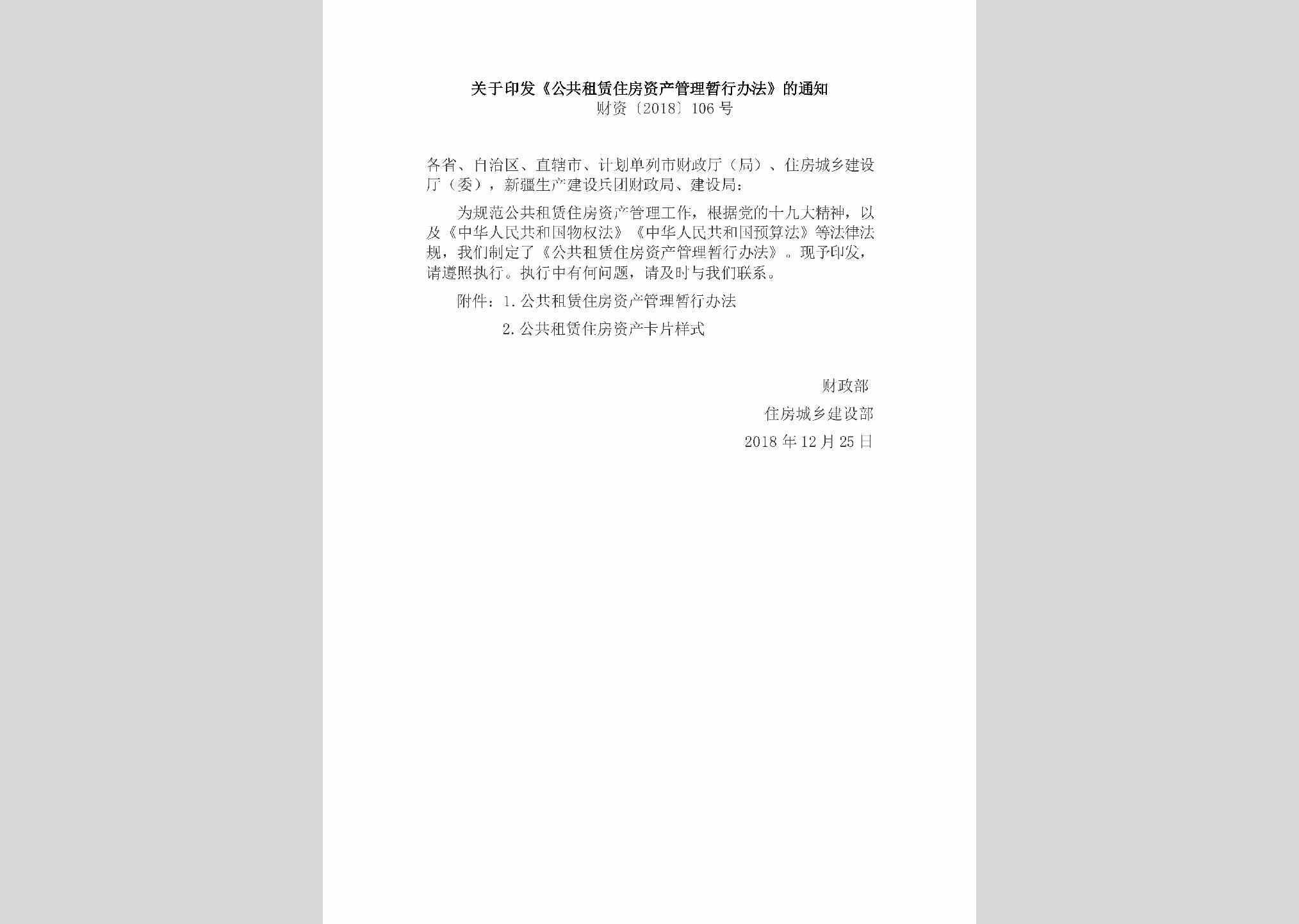 关于印发《公共租赁住房资产管理暂行办法》的通知
财资〔2018〕106号

各省、自治区、直辖市、计划单列市财政厅（局）、住房城乡建设厅（委），新疆生产建设兵团财政局、建设局：

为规范公共租赁住房资产管理工作，根据党的十九大精神，以及《中华人民共和国物权法》《中华人民共和国预算法》等法律法规，我们制定了《公共租赁住房资产管理暂行办法》。现予印发，请遵照执行。执行中有何问题，请及时与我们联系。

附件：1.公共租赁住房资产管理暂行办法
2.公共租赁住房资产卡片样式

财政部
住房城乡建设部
2018年12月25日